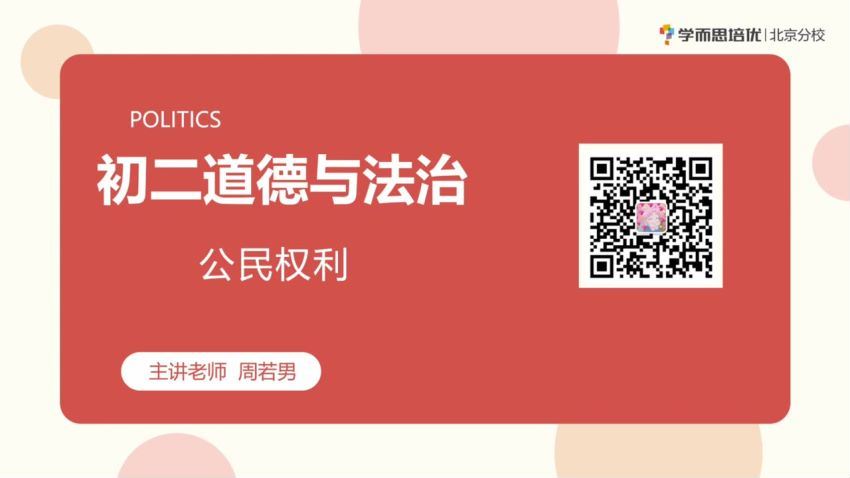 学而思培优 | 北京分校

POLITICS

初二道德与法治

公民权利

主讲老师 周若男